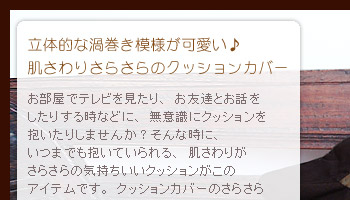 立体的な渦巻き模様が可愛い♪
肌さわりさらさらのクッションカバー

お部屋でテレビを見たり、お友達とお話をしたりする時などに、無意識にクッションを抱いたりしませんか？そんな時に、いつまでも抱いていられる、肌さわりがさらさらの気持ちいいクッションがこのアイテムです。クッションカバーのさらさら